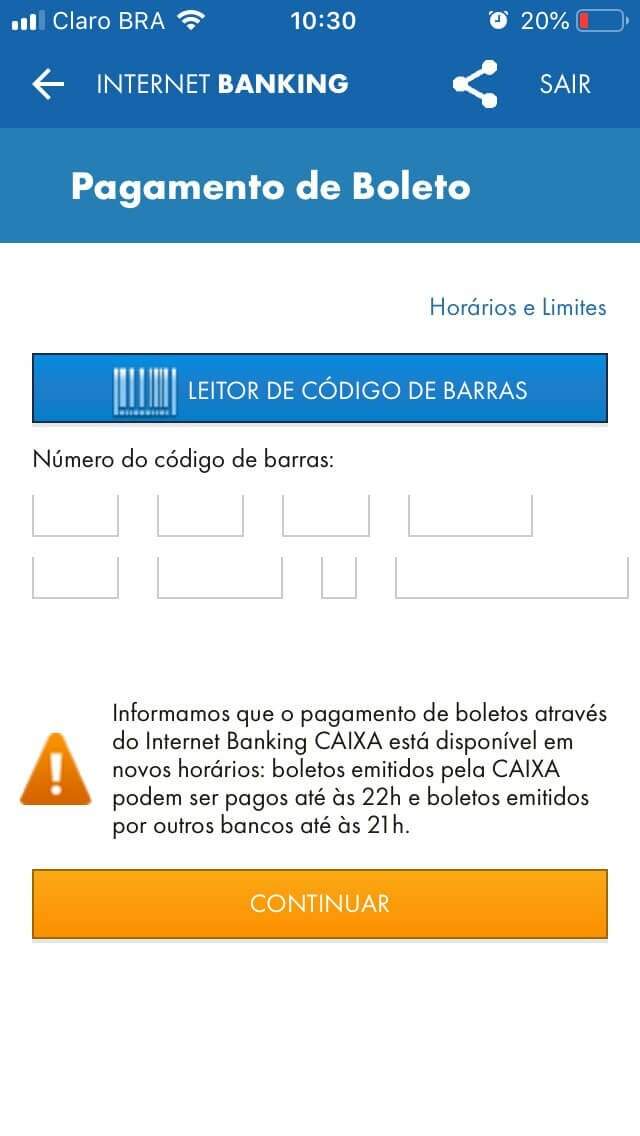 Claro BRA 10:30 20%

INTERNET BANKING SAIR

Pagamento de Boleto

Horários e Limites

LEITOR DE CÓDIGO DE BARRAS

Número do código de barras:

Informamos que o pagamento de boletos através do Internet Banking CAIXA está disponível em novos horários: boletos emitidos pela CAIXA podem ser pagos até às 22h e boletos emitidos por outros bancos até às 21h.

CONTINUAR